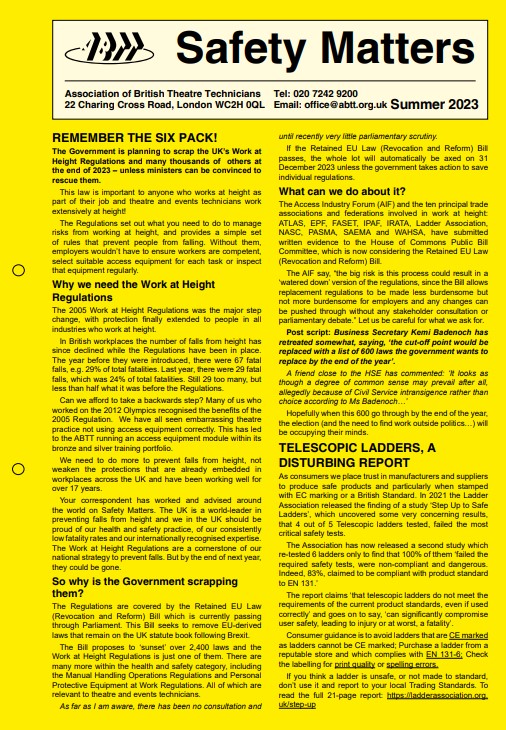 ABTT

Safety Matters

Association of British Theatre Technicians
22 Charing Cross Road, London WC2H 0QL

Tel: 020 7242 9200
Email: office@abtt.org.uk

Summer 2023

REMEMBER THE SIX PACK!

The Government is planning to scrap the UK's Work at Height Regulations and many thousands of others at the end of 2023 – unless ministers can be convinced to rescue them.

This law is important to anyone who works at height as part of their job and theatre and events technicians work extensively at height!

The Regulations set out what you need to do to manage risks from working at height, and provides a simple set of rules that prevent people from falling. Without them, employers wouldn't have to ensure workers are competent, select suitable access equipment for each task or inspect that equipment regularly.

Why we need the Work at Height Regulations

The 2005 Work at Height Regulations was the major step change, with protection finally extended to people in all industries who work at height.

In British workplaces the number of falls from height has since declined while the Regulations have been in place. The year before they were introduced, there were 67 fatal falls, e.g. 29% of total fatalities. Last year, there were 29 fatal falls, which was 24% of total fatalities. Still 29 too many, but less than half what it was before the Regulations.

Can we afford to take a backwards step? Many of us who worked on the 2012 Olympics recognised the benefits of the 2005 Regulation. We have all seen embarrassing theatre practice not using access equipment correctly. This has led to the ABTT running an access equipment module within its bronze and silver training portfolio.

We need to do more to prevent falls from height, not weaken the protections that are already embedded in workplaces across the UK and have been working well for over 17 years.

Your correspondent has worked and advised around the world on Safety Matters. The UK is a world-leader in preventing falls from height and we in the UK should be proud of our health and safety practice, of our consistently low fatality rates and our internationally recognised expertise. The Work at Height Regulations are a cornerstone of our national strategy to prevent falls. But by the end of next year, they could be gone.

So why is the Government scrapping them?

The Regulations are covered by the Retained EU Law (Revocation and Reform) Bill which is currently passing through Parliament. This Bill seeks to remove EU-derived laws that remain on the UK statute book following Brexit.

The Bill proposes to 'sunset' over 2,400 laws and the Work at Height Regulations is just one of them. There are many more within the health and safety category, including the Manual Handling Operations Regulations and Personal Protective Equipment at Work Regulations. All of which are relevant to theatre and events technicians.

As far as I am aware, there has been no consultation and until recently very little parliamentary scrutiny.

If the Retained EU Law (Revocation and Reform) Bill passes, the whole lot will automatically be axed on 31 December 2023 unless the government takes action to save individual regulations.

What can we do about it?

The Access Industry Forum (AIF) and the ten principal trade associations and federations involved in work at height: ATLAS, EPF, FASET, IPAF, IRATA, Ladder Association, NASC, PASMA, SAEMA and WAHSA, have submitted written evidence to the House of Commons Public Bill Committee, which is now considering the Retained EU Law (Revocation and Reform) Bill.

The AIF say, "the big risk is this process could result in a 'watered down' version of the regulations, since the Bill allows replacement regulations to be made less burdensome but not more burdensome for employers and any changes can be pushed through without any stakeholder consultation or parliamentary debate." Let us be careful for what we ask for.

Post script: Business Secretary Kemi Badenoch has retreated somewhat, saying, 'the cut-off point would be replaced with a list of 600 laws the government wants to replace by the end of the year'.

A friend close to the HSE has commented: 'It looks as though a degree of common sense may prevail after all, allegedly because of Civil Service intransigence rather than choice according to Ms Badenoch…'

Hopefully when this 600 go through by the end of the year, the election (and the need to find work outside politics…) will be occupying their minds.

TELESCOPIC LADDERS, A DISTURBING REPORT

As consumers we place trust in manufacturers and suppliers to produce safe products and particularly when stamped with EC marking or a British Standard. In 2021 the Ladder Association released the finding of a study 'Step Up to Safe Ladders', which uncovered some very concerning results, that 4 out of 5 Telescopic ladders tested, failed the most critical safety tests.

The Association has now released a second study which re-tested 6 ladders only to find that 100% of tthem 'failed the required safety tests, were non-compliant and dangerous. Indeed, 83%, claimed to be compliant with product standard to EN 131.'

The report claims 'that telescopic ladders do not meet the requirements of the current product standards, even if used correctly' and goes on to say, 'can significantly compromise user safety, leading to injury or at worst, a fatality'.

Consumer guidance is to avoid ladders that are CE marked as ladders cannot be CE marked; Purchase a ladder from a reputable store and which complies with EN 131-6; Check the labelling for print quality or spelling errors.

If you think a ladder is unsafe, or not made to standard, don't use it and report to your local Trading Standards. To read the full 21-page report: https://ladderassociation.org.uk/step-up